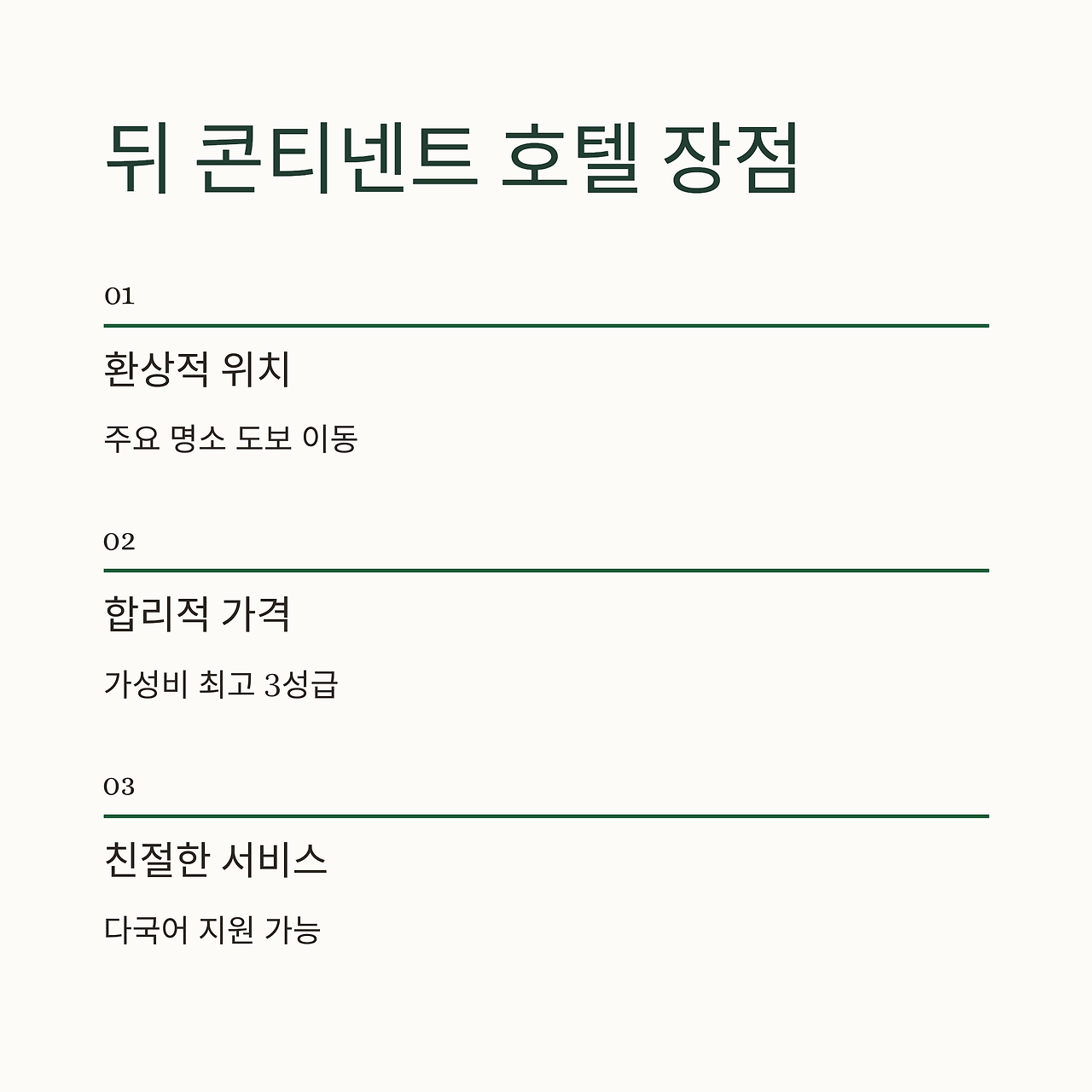 뒤 콘티넨트 호텔 장점

01

환상적 위치

주요 명소 도보 이동

02

합리적 가격

가성비 최고 3성급

03

친절한 서비스

다국어 지원 가능